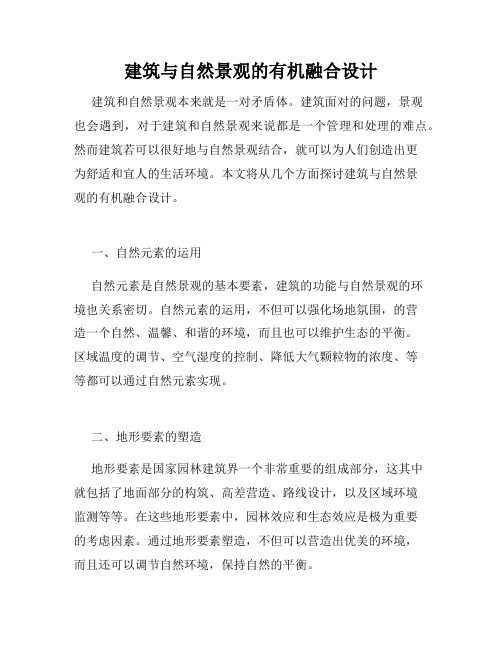 建筑与自然景观的有机融合设计

建筑和自然景观本来就是一对矛盾体。建筑面对的问题，景观也会遇到，对于建筑和自然景观来说都是一个管理和处理的难点。然而建筑若可以很好地与自然景观结合，就可以为人们创造出更为舒适和宜人的生活环境。本文将从几个方面探讨建筑与自然景观的有机融合设计。

一、自然元素的运用

自然元素是自然景观的基本要素，建筑的功能与自然景观的环境也关系密切。自然元素的运用，不但可以强化场地氛围，的营造一个自然、温馨、和谐的环境，而且也可以维护生态的平衡。区域温度的调节、空气湿度的控制、降低大气颗粒物的浓度、等等都可以通过自然元素实现。

二、地形要素的塑造

地形要素是国家园林建筑界一个非常重要的组成部分，这其中就包括了地面部分的构筑、高差营造、路线设计，以及区域环境监测等等。在这些地形要素中，园林效应和生态效应是极为重要的考虑因素。通过地形要素塑造，不但可以营造出优美的环境，而且还可以调节自然环境，保持自然的平衡。